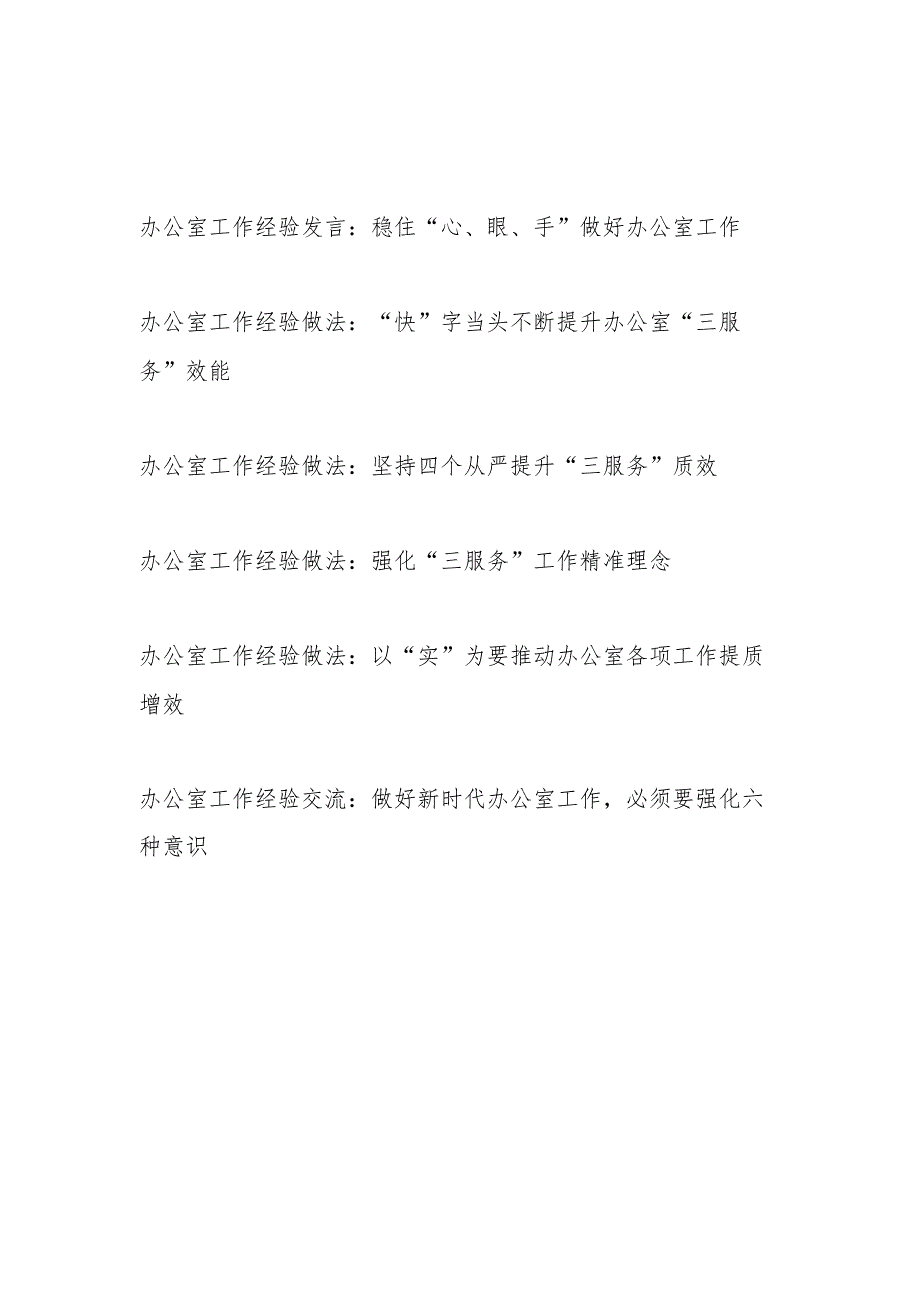 办公室工作经验发言：稳住“心、眼、手”做好办公室工作

办公室工作经验做法：“快”字当头不断提升办公室“三服务”效能

办公室工作经验做法：坚持四个从严提升“三服务”质效

办公室工作经验做法：强化“三服务”工作精准理念

办公室工作经验做法：以“实”为要推动办公室各项工作提质增效

办公室工作经验交流：做好新时代办公室工作，必须要强化六种意识